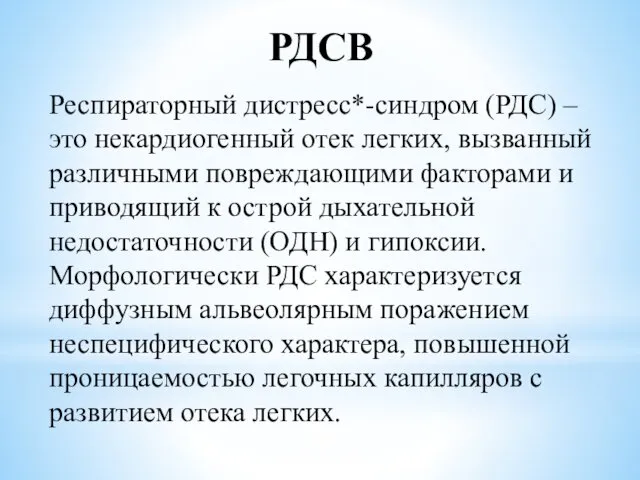 РДСВ

Респираторный дистресс*-синдром (РДС) – это некардиогенный отек легких, вызванный различными повреждающими факторами и приводящий к острой дыхательной недостаточности (ОДН) и гипоксии. Морфологически РДС характеризуется диффузным альвеолярным поражением неспецифического характера, повышенной проницаемостью легочных капилляров с развитием отека легких.